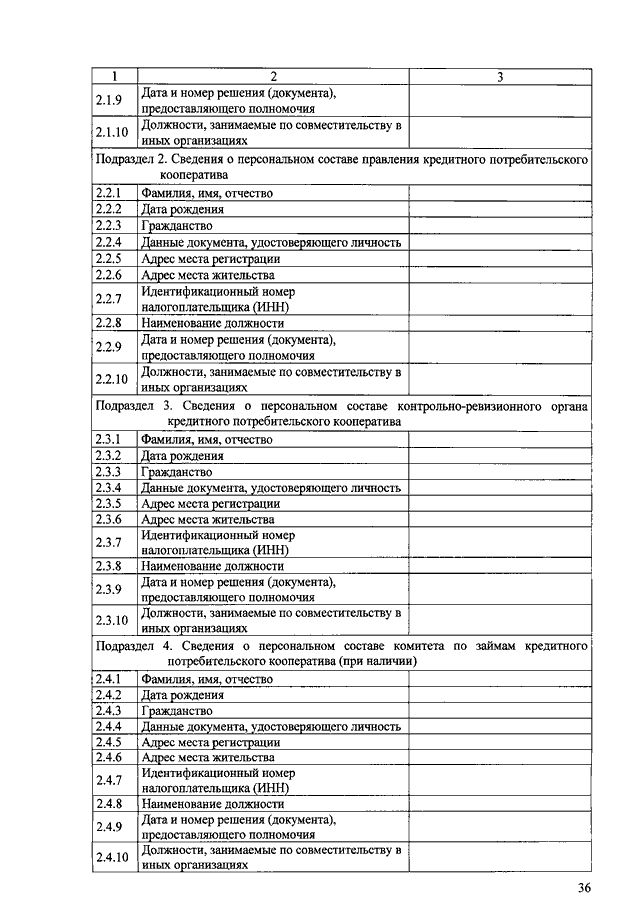 | 1 | 2 | 3 |
|---|---|---|
| 2.1.9 | Дата и номер решения (документа), предоставляющего полномочия | |
| 2.1.10 | Должности, занимаемые по совместительству в иных организациях | |
| Подраздел 2. Сведения о персональном составе правления кредитного потребительского кооператива | | |
| 2.2.1 | Фамилия, имя, отчество | |
| 2.2.2 | Дата рождения | |
| 2.2.3 | Гражданство | |
| 2.2.4 | Данные документа, удостоверяющего личность | |
| 2.2.5 | Адрес места регистрации | |
| 2.2.6 | Адрес места жительства | |
| 2.2.7 | Идентификационный номер налогоплательщика (ИНН) | |
| 2.2.8 | Наименование должности | |
| 2.2.9 | Дата и номер решения (документа), предоставляющего полномочия | |
| 2.2.10 | Должности, занимаемые по совместительству в иных организациях | |
| Подраздел 3. Сведения о персональном составе контрольно-ревизионного органа кредитного потребительского кооператива | | |
| 2.3.1 | Фамилия, имя, отчество | |
| 2.3.2 | Дата рождения | |
| 2.3.3 | Гражданство | |
| 2.3.4 | Данные документа, удостоверяющего личность | |
| 2.3.5 | Адрес места регистрации | |
| 2.3.6 | Адрес места жительства | |
| 2.3.7 | Идентификационный номер налогоплательщика (ИНН) | |
| 2.3.8 | Наименование должности | |
| 2.3.9 | Дата и номер решения (документа), предоставляющего полномочия | |
| 2.3.10 | Должности, занимаемые по совместительству в иных организациях | |
| Подраздел 4. Сведения о персональном составе комитета по займам кредитного потребительского кооператива (при наличии) | | |
| 2.4.1 | Фамилия, имя, отчество | |
| 2.4.2 | Дата рождения | |
| 2.4.3 | Гражданство | |
| 2.4.4 | Данные документа, удостоверяющего личность | |
| 2.4.5 | Адрес места регистрации | |
| 2.4.6 | Адрес места жительства | |
| 2.4.7 | Идентификационный номер налогоплательщика (ИНН) | |
| 2.4.8 | Наименование должности | |
| 2.4.9 | Дата и номер решения (документа), предоставляющего полномочия | |
| 2.4.10 | Должности, занимаемые по совместительству в иных организациях | |

36